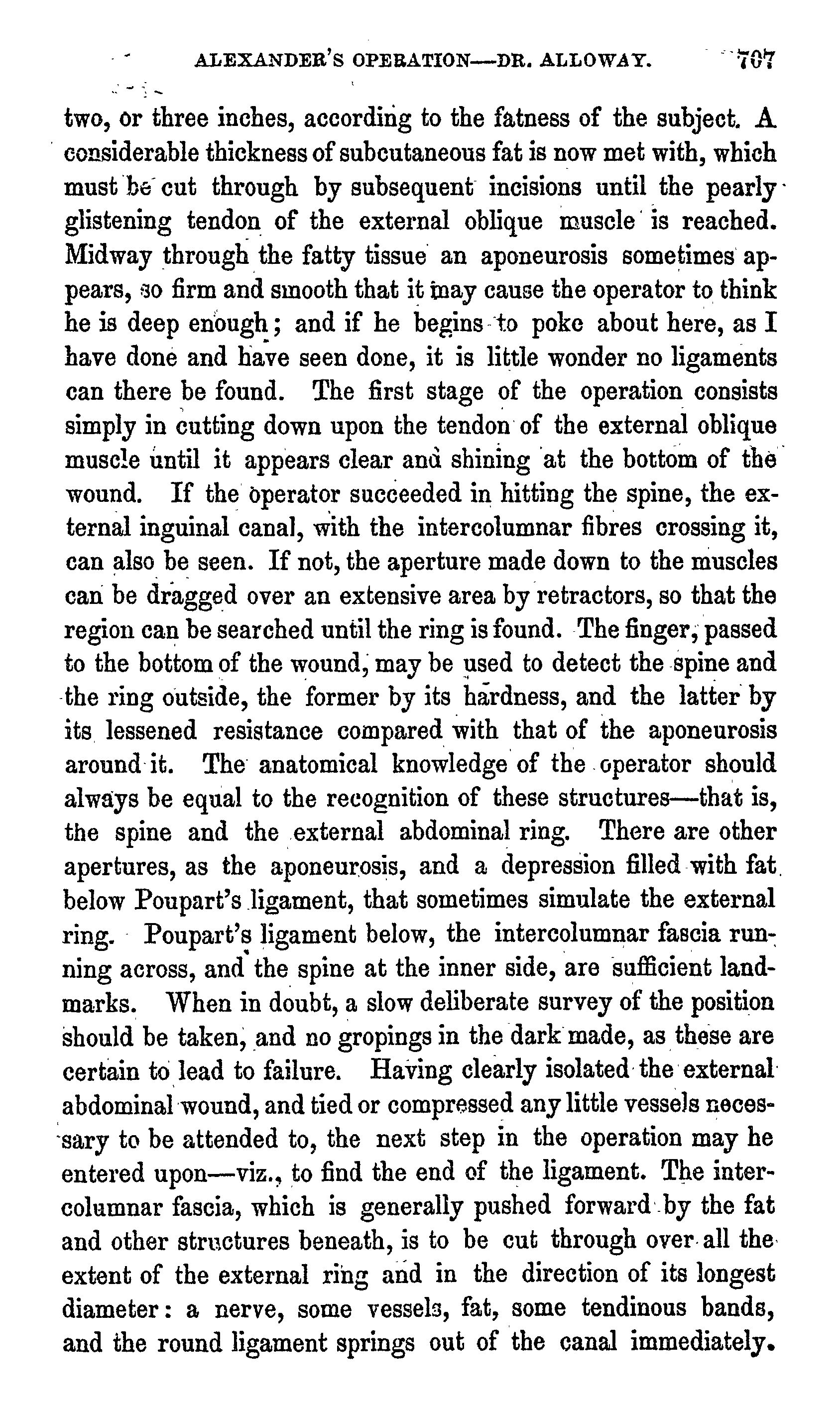 ALEXANDER'S OPERATION—DR. ALLOWAY. 707

two, or three inches, according to the fatness of the subject. A considerable thickness of subcutaneous fat is now met with, which must be cut through by subsequent incisions until the pearly glistening tendon of the external oblique muscle is reached. Midway through the fatty tissue an aponeurosis sometimes appears, so firm and smooth that it may cause the operator to think he is deep enough; and if he begins to poke about here, as I have done and have seen done, it is little wonder no ligaments can there be found. The first stage of the operation consists simply in cutting down upon the tendon of the external oblique muscle until it appears clear and shining at the bottom of the wound. If the operator succeeded in hitting the spine, the external inguinal canal, with the intercolumnar fibres crossing it, can also be seen. If not, the aperture made down to the muscles can be dragged over an extensive area by retractors, so that the region can be searched until the ring is found. The finger, passed to the bottom of the wound, may be used to detect the spine and the ring outside, the former by its hardness, and the latter by its lessened resistance compared with that of the aponeurosis around it. The anatomical knowledge of the operator should always be equal to the recognition of these structures—that is, the spine and the external abdominal ring. There are other apertures, as the aponeurosis, and a depression filled with fat below Poupart's ligament, that sometimes simulate the external ring. Poupart's ligament below, the intercolumnar fascia running across, and the spine at the inner side, are sufficient landmarks. When in doubt, a slow deliberate survey of the position should be taken, and no gropings in the dark made, as these are certain to lead to failure. Having clearly isolated the external abdominal wound, and tied or compressed any little vessels necessary to be attended to, the next step in the operation may he entered upon—viz., to find the end of the ligament. The intercolumnar fascia, which is generally pushed forward by the fat and other structures beneath, is to be cut through over all the extent of the external ring and in the direction of its longest diameter: a nerve, some vessels, fat, some tendinous bands, and the round ligament springs out of the canal immediately.